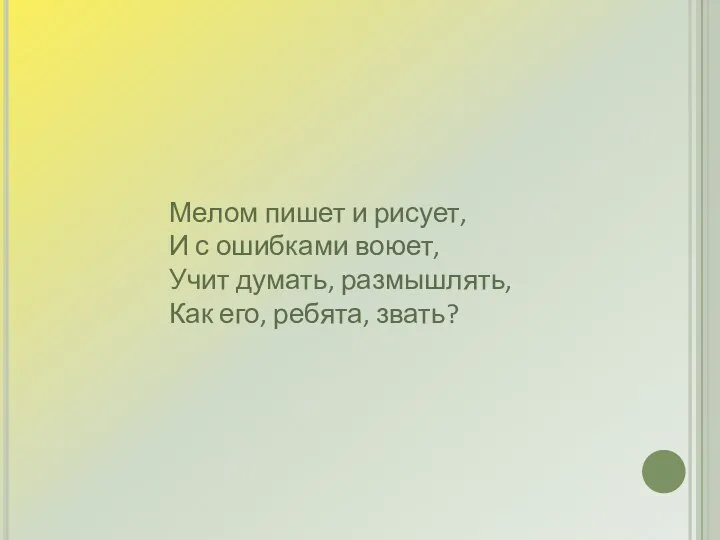 Мелом пишет и рисует,
И с ошибками воюет,
Учит думать, размышлять,
Как его, ребята, звать?